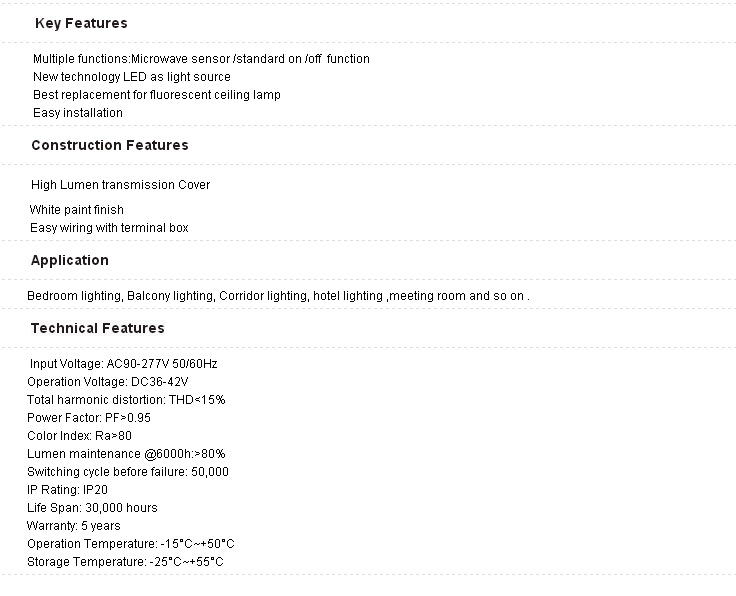 Key Features

Multiple functions:Microwave sensor /standard on /off function
New technology LED as light source
Best replacement for fluorescent ceiling lamp
Easy installation

Construction Features

High Lumen transmission Cover

White paint finish
Easy wiring with terminal box

Application

Bedroom lighting, Balcony lighting, Corridor lighting, hotel lighting ,meeting room and so on .

Technical Features

Input Voltage: AC90-277V 50/60Hz
Operation Voltage: DC36-42V
Total harmonic distortion: THD<15%
Power Factor: PF>0.95
Color Index: Ra>80
Lumen maintenance @6000h:>80%
Switching cycle before failure: 50,000
IP Rating: IP20
Life Span: 30,000 hours
Warranty: 5 years
Operation Temperature: -15°C~+50°C
Storage Temperature: -25°C~+55°C